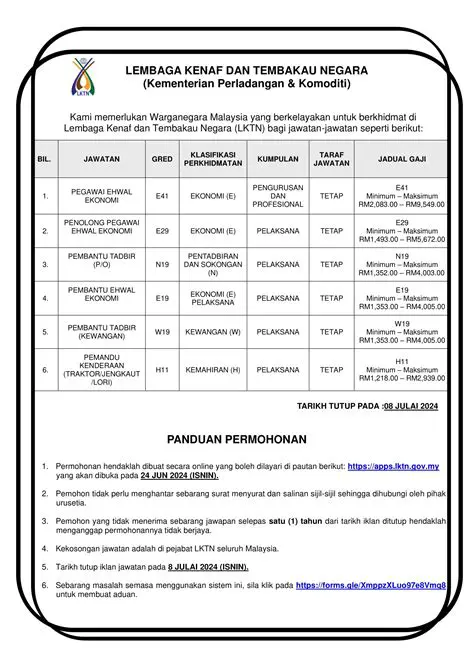 LKTN

LEMBAGA KENAF DAN TEMBAKAU NEGARA
(Kementerian Perladangan & Komoditi)

Kami memerlukan Warganegara Malaysia yang berkelayakan untuk berkhidmat di Lembaga Kenaf dan Tembakau Negara (LKTN) bagi jawatan-jawatan seperti berikut:

| BIL. | JAWATAN | GRED | KLASIFIKASI PERKHIDMATAN | KUMPULAN | TARAF JAWATAN | JADUAL GAJI |
|---|---|---|---|---|---|---|
| 1. | PEGAWAI EHWAL EKONOMI | E41 | EKONOMI (E) | PENGURUSAN DAN PROFESIONAL | TETAP | E41 Minimum – Maksimum RM2,083.00 – RM9,549.00 |
| 2. | PENOLONG PEGAWAI EHWAL EKONOMI | E29 | EKONOMI (E) | PELAKSANA | TETAP | E29 Minimum – Maksimum RM1,493.00 – RM5,672.00 |
| 3. | PEMBANTU TADBIR (P/O) | N19 | PENTADBIRAN DAN SOKONGAN (N) | PELAKSANA | TETAP | N19 Minimum – Maksimum RM1,352.00 – RM4,003.00 |
| 4. | PEMBANTU EHWAL EKONOMI | E19 | EKONOMI (E) PELAKSANA | PELAKSANA | TETAP | E19 Minimum – Maksimum RM1,353.00 – RM4,005.00 |
| 5. | PEMBANTU TADBIR (KEWANGAN) | W19 | KEWANGAN (W) | PELAKSANA | TETAP | W19 Minimum – Maksimum RM1,353.00 – RM4,005.00 |
| 6. | PEMANDU KENDERAAN (TRAKTOR/JENGKAUT /LORI) | H11 | KEMAHIRAN (H) | PELAKSANA | TETAP | H11 Minimum – Maksimum RM1,218.00 – RM2,939.00 |

TARIKH TUTUP PADA :08 JULAI 2024

PANDUAN PERMOHONAN

1. Permohonan hendaklah dibuat secara online yang boleh dilayari di pautan berikut: https://apps.lktn.gov.my yang akan dibuka pada 24 JUN 2024 (ISNIN).

2. Pemohon tidak perlu menghantar sebarang surat menyurat dan salinan sijil-sijil sehingga dihubungi oleh pihak urusetia.

3. Pemohon yang tidak menerima sebarang jawapan selepas satu (1) tahun dari tarikh iklan ditutup hendaklah menganggap permohonannya tidak berjaya.

4. Kekosongan jawatan adalah di pejabat LKTN seluruh Malaysia.

5. Tarikh tutup iklan jawatan pada 8 JULAI 2024 (ISNIN).

6. Sebarang masalah semasa menggunakan sistem ini, sila klik pada https://forms.gle/XmppzXLuo97e8Vmq8 untuk membuat aduan.